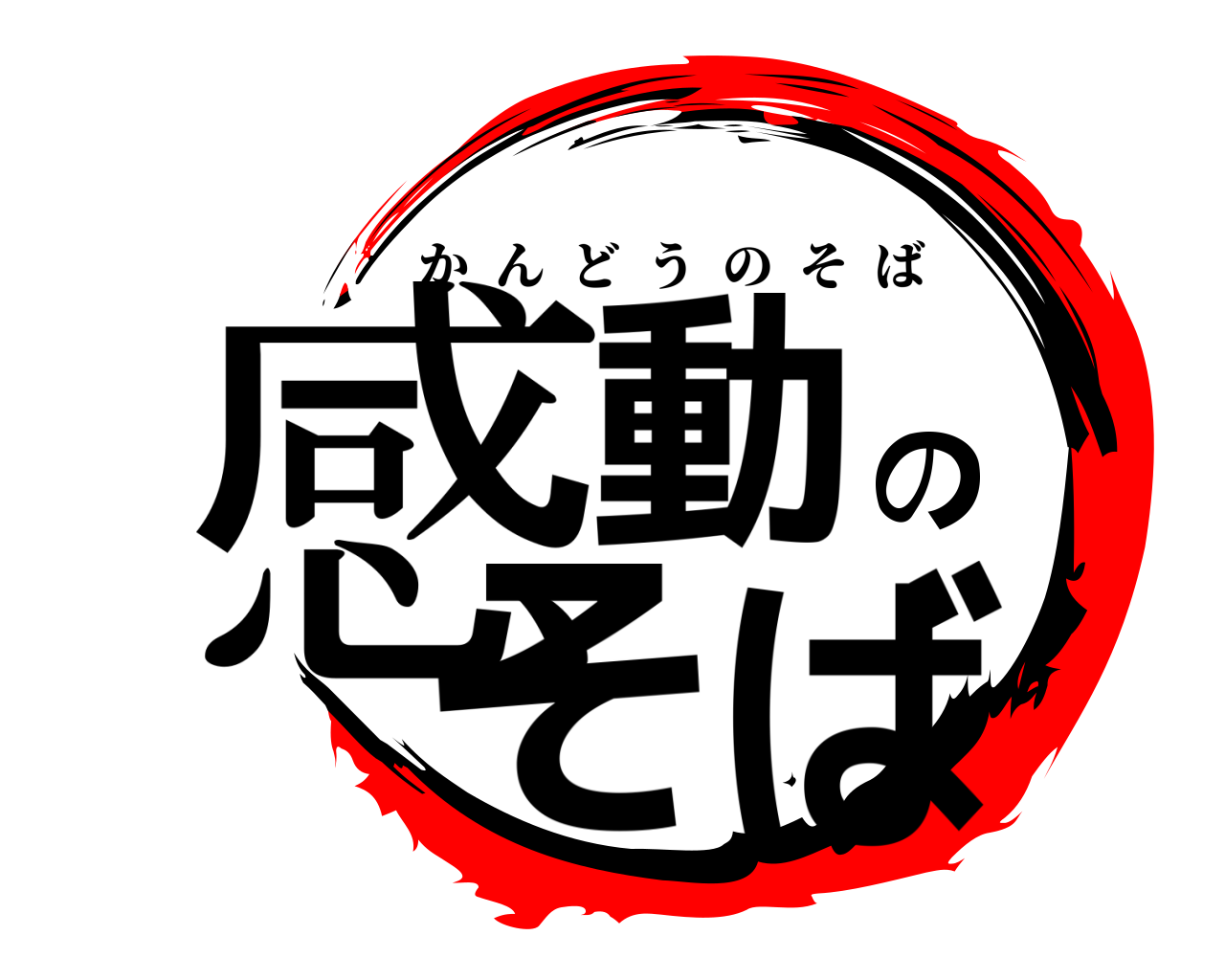 かんどうのそば
感動のそば